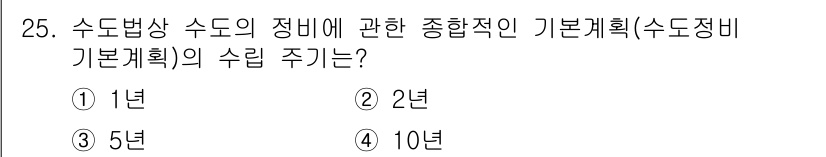 25. 수도법상 수도의 정비에 관한 종합적인 기본계획(수도정비 기본계획)의 수립 주기는?

① 1년
② 2년
③ 5년
④ 10년